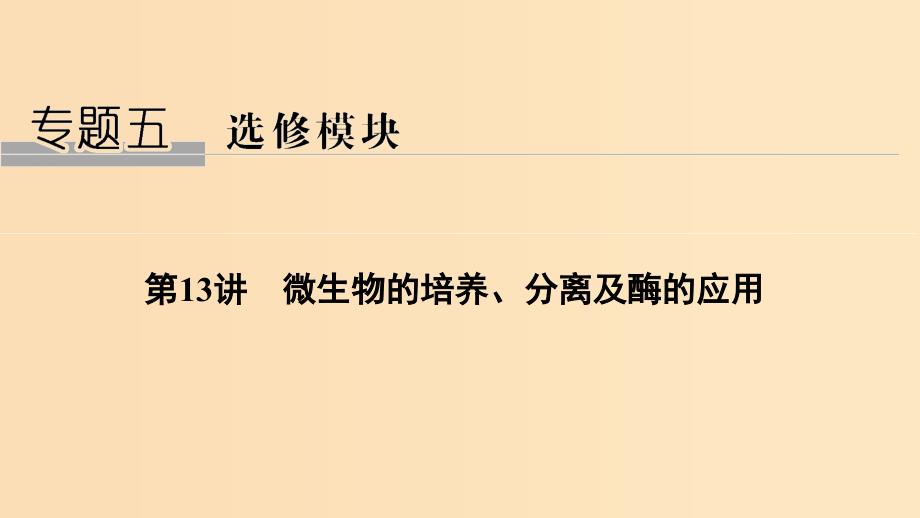 专题五　选修模块

第13讲　微生物的培养、分离及酶的应用